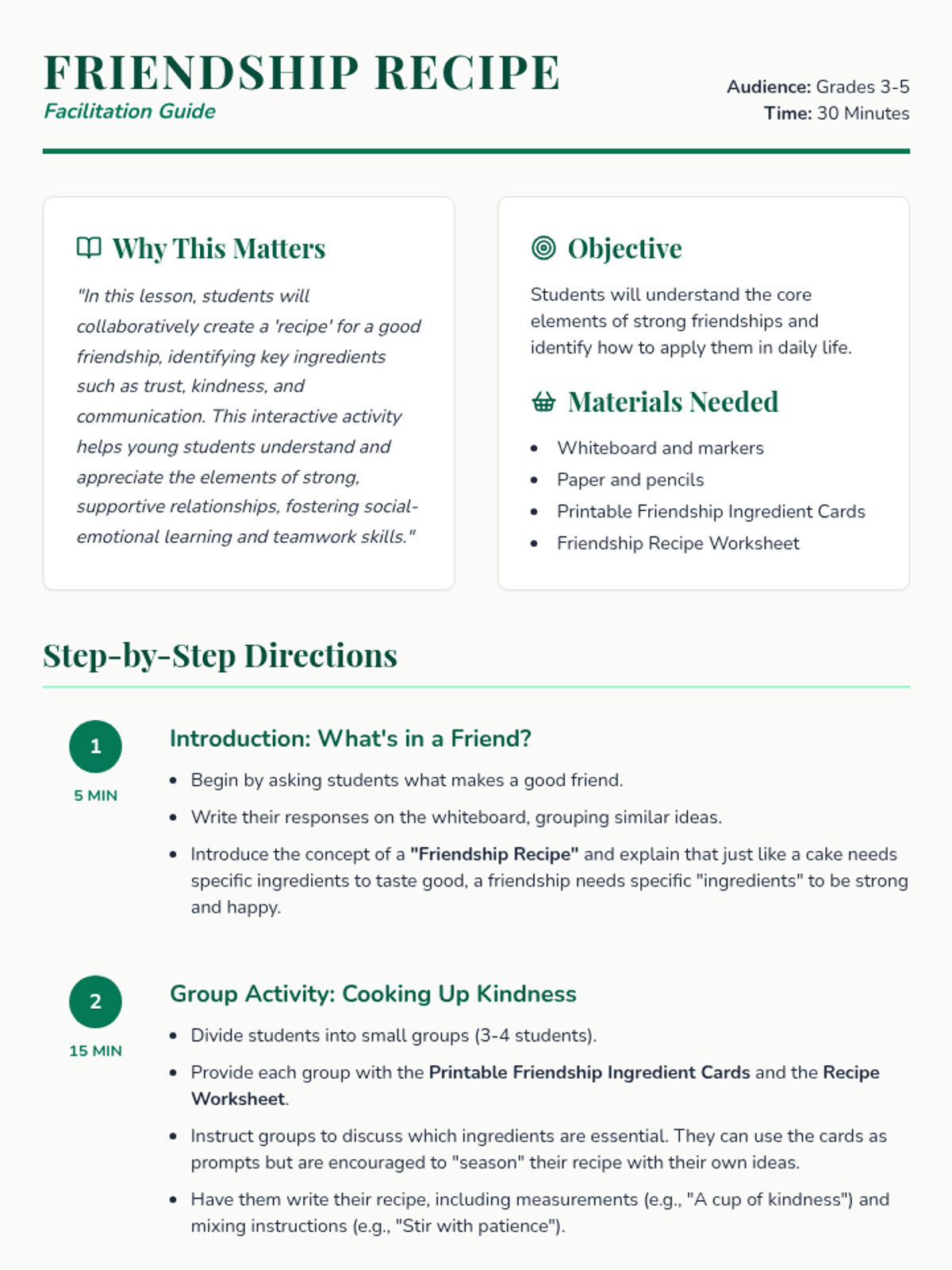 FRIENDSHIP RECIPE
Facilitation Guide

Audience: Grades 3-5
Time: 30 Minutes

Why This Matters

"In this lesson, students will collaboratively create a 'recipe' for a good friendship, identifying key ingredients such as trust, kindness, and communication. This interactive activity helps young students understand and appreciate the elements of strong, supportive relationships, fostering social-emotional learning and teamwork skills."

Objective

Students will understand the core elements of strong friendships and identify how to apply them in daily life.

Materials Needed

- Whiteboard and markers
- Paper and pencils
- Printable Friendship Ingredient Cards
- Friendship Recipe Worksheet

Step-by-Step Directions

1
5 MIN

Introduction: What's in a Friend?

- Begin by asking students what makes a good friend.
- Write their responses on the whiteboard, grouping similar ideas.
- Introduce the concept of a "Friendship Recipe" and explain that just like a cake needs specific ingredients to taste good, a friendship needs specific "ingredients" to be strong and happy.

2
15 MIN

Group Activity: Cooking Up Kindness

- Divide students into small groups (3-4 students).
- Provide each group with the Printable Friendship Ingredient Cards and the Recipe Worksheet.
- Instruct groups to discuss which ingredients are essential. They can use the cards as prompts but are encouraged to "season" their recipe with their own ideas.
- Have them write their recipe, including measurements (e.g., "A cup of kindness") and mixing instructions (e.g., "Stir with patience").